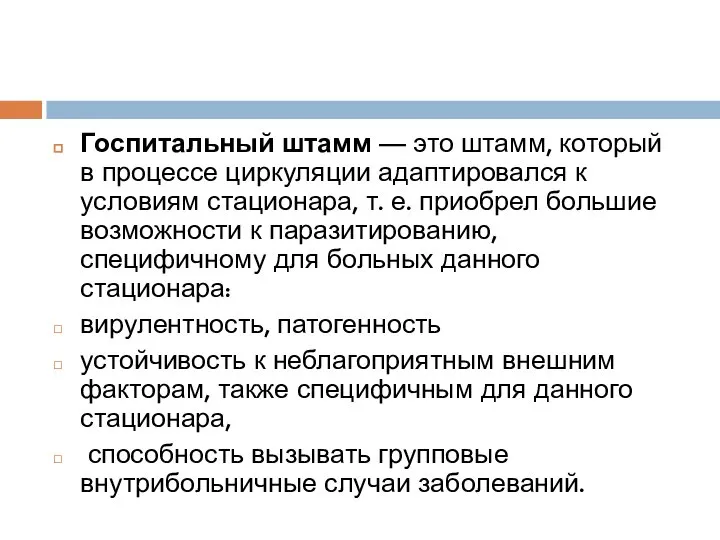 Госпитальный штамм — это штамм, который в процессе циркуляции адаптировался к условиям стационара, т. е. приобрел большие возможности к паразитированию, специфичному для больных данного стационара:

вирулентность, патогенность

устойчивость к неблагоприятным внешним факторам, также специфичным для данного стационара,

способность вызывать групповые внутрибольничные случаи заболеваний.